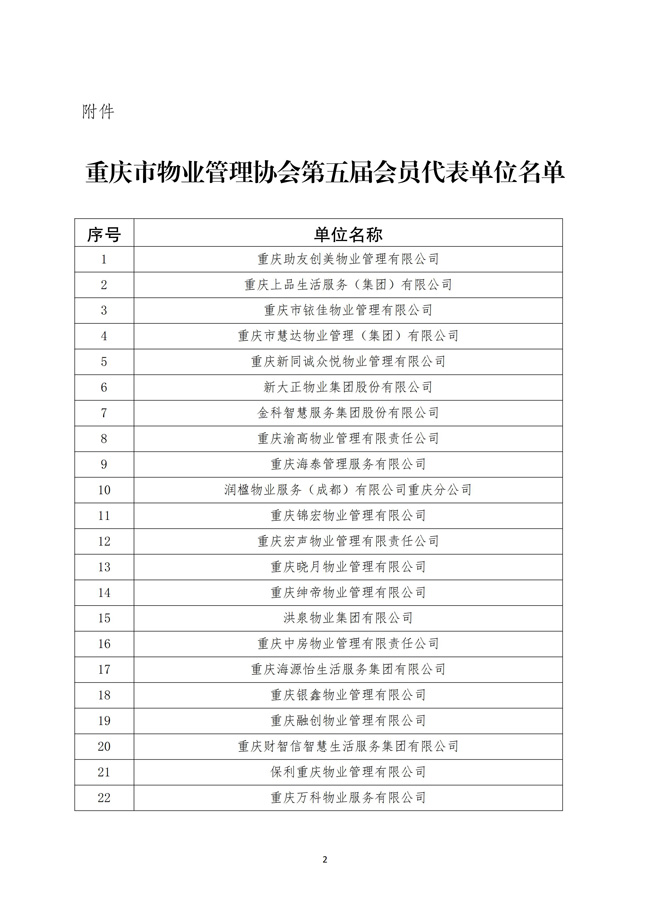 附件

重庆市物业管理协会第五届会员代表单位名单

| 序号 | 单位名称 |
|---|---|
| 1 | 重庆助友创美物业管理有限公司 |
| 2 | 重庆上品生活服务（集团）有限公司 |
| 3 | 重庆市铱佳物业管理有限公司 |
| 4 | 重庆市慧达物业管理（集团）有限公司 |
| 5 | 重庆新同诚众悦物业管理有限公司 |
| 6 | 新大正物业集团股份有限公司 |
| 7 | 金科智慧服务集团股份有限公司 |
| 8 | 重庆渝高物业管理有限责任公司 |
| 9 | 重庆海泰管理服务有限公司 |
| 10 | 润楹物业服务（成都）有限公司重庆分公司 |
| 11 | 重庆锦宏物业管理有限公司 |
| 12 | 重庆宏声物业管理有限责任公司 |
| 13 | 重庆晓月物业管理有限公司 |
| 14 | 重庆绅帝物业管理有限公司 |
| 15 | 洪泉物业集团有限公司 |
| 16 | 重庆中房物业管理有限责任公司 |
| 17 | 重庆海源怡生活服务集团有限公司 |
| 18 | 重庆银鑫物业管理有限公司 |
| 19 | 重庆融创物业管理有限公司 |
| 20 | 重庆财智信智慧生活服务集团有限公司 |
| 21 | 保利重庆物业管理有限公司 |
| 22 | 重庆万科物业服务有限公司 |

2